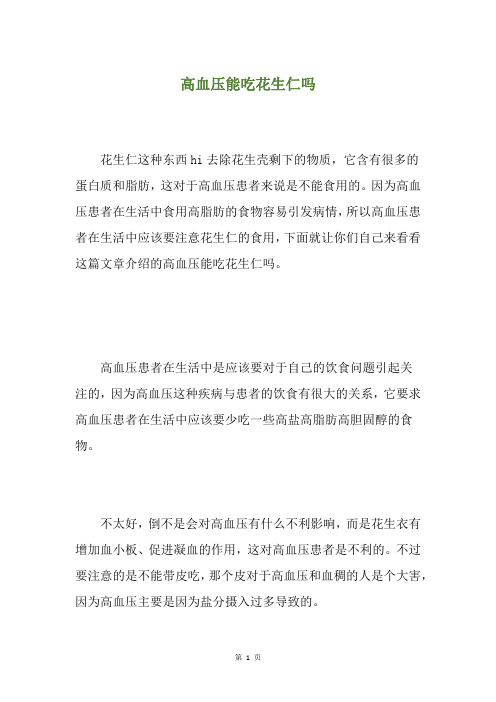 高血压能吃花生仁吗

花生仁这种东西hi去除花生壳剩下的物质，它含有很多的蛋白质和脂肪，这对于高血压患者来说是不能食用的。因为高血压患者在生活中食用高脂肪的食物容易引发病情，所以高血压患者在生活中应该要注意花生仁的食用，下面就让你们自己来看看这篇文章介绍的高血压能吃花生仁吗。

高血压患者在生活中是应该要对于自己的饮食问题引起关注的，因为高血压这种疾病与患者的饮食有很大的关系，它要求高血压患者在生活中应该要少吃一些高盐高脂肪高胆固醇的食物。

不太好，倒不是会对高血压有什么不利影响，而是花生衣有增加血小板、促进凝血的作用，这对高血压患者是不利的。不过要注意的是不能带皮吃，那个皮对于高血压和血稠的人是个大害，因为高血压主要是因为盐分摄入过多导致的。

第 1 页